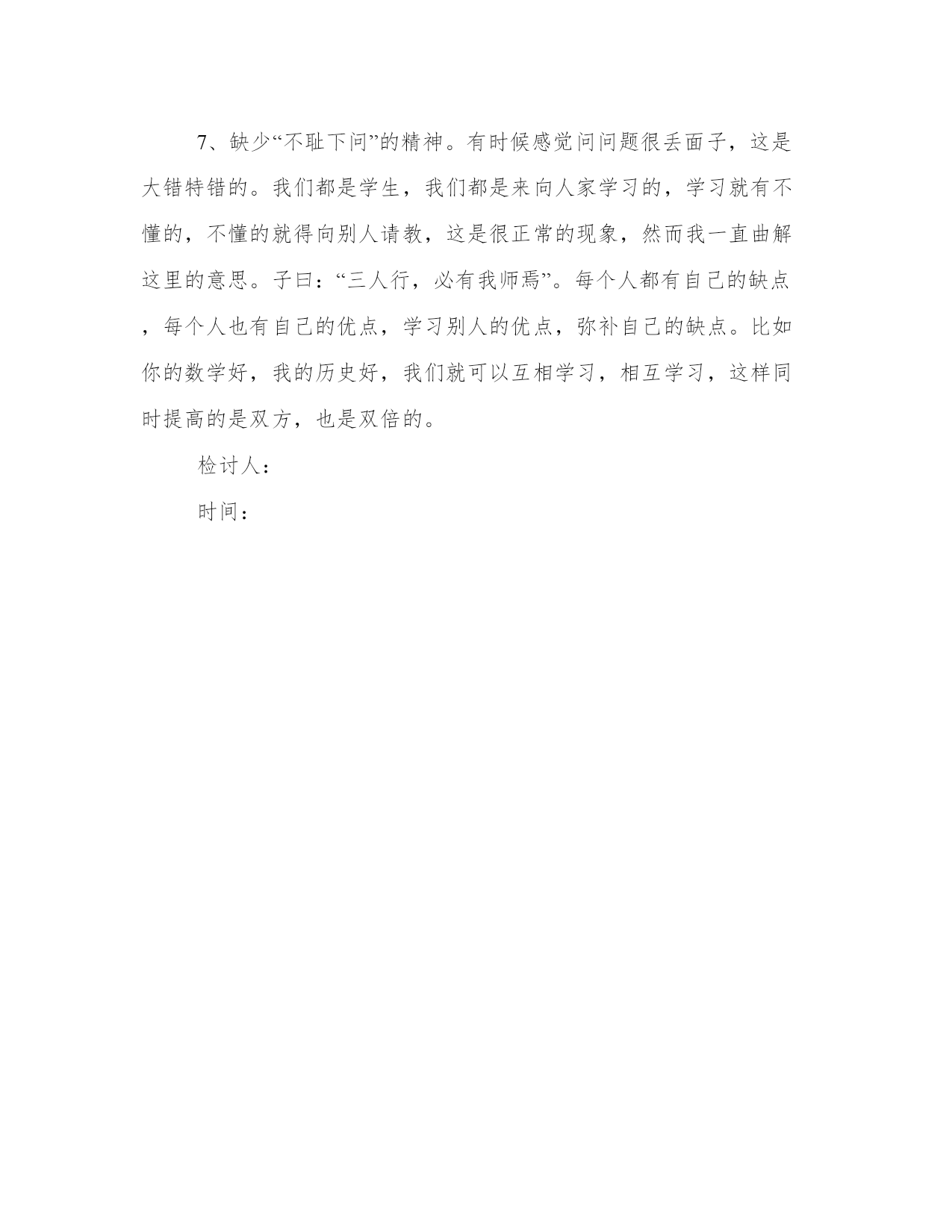 7、缺少“不耻下问”的精神。有时候感觉问问题很丢面子，这是大错特错的。我们都是学生，我们都是来向人家学习的，学习就有不懂的，不懂的就得向别人请教，这是很正常的现象，然而我一直曲解这里的意思。子曰：“三人行，必有我师焉”。每个人都有自己的缺点，每个人也有自己的优点，学习别人的优点，弥补自己的缺点。比如你的数学好，我的历史好，我们就可以互相学习，相互学习，这样同时提高的是双方，也是双倍的。

检讨人：

时间：